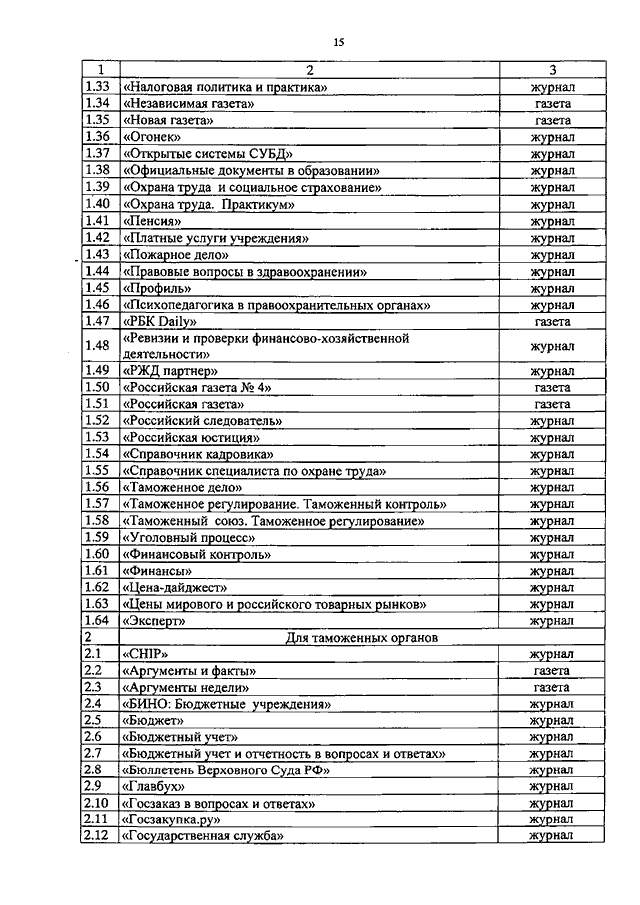 15

| 1 | 2 | 3 |
|---|---|---|
| 1.33 | «Налоговая политика и практика» | журнал |
| 1.34 | «Независимая газета» | газета |
| 1.35 | «Новая газета» | газета |
| 1.36 | «Огонек» | журнал |
| 1.37 | «Открытые системы СУБД» | журнал |
| 1.38 | «Официальные документы в образовании» | журнал |
| 1.39 | «Охрана труда и социальное страхование» | журнал |
| 1.40 | «Охрана труда. Практикум» | журнал |
| 1.41 | «Пенсия» | журнал |
| 1.42 | «Платные услуги учреждения» | журнал |
| 1.43 | «Пожарное дело» | журнал |
| 1.44 | «Правовые вопросы в здравоохранении» | журнал |
| 1.45 | «Профиль» | журнал |
| 1.46 | «Психопедагогика в правоохранительных органах» | журнал |
| 1.47 | «РБК Daily» | газета |
| 1.48 | «Ревизии и проверки финансово-хозяйственной деятельности» | журнал |
| 1.49 | «РЖД партнер» | журнал |
| 1.50 | «Российская газета № 4» | газета |
| 1.51 | «Российская газета» | газета |
| 1.52 | «Российский следователь» | журнал |
| 1.53 | «Российская юстиция» | журнал |
| 1.54 | «Справочник кадровика» | журнал |
| 1.55 | «Справочник специалиста по охране труда» | журнал |
| 1.56 | «Таможенное дело» | журнал |
| 1.57 | «Таможенное регулирование. Таможенный контроль» | журнал |
| 1.58 | «Таможенный союз. Таможенное регулирование» | журнал |
| 1.59 | «Уголовный процесс» | журнал |
| 1.60 | «Финансовый контроль» | журнал |
| 1.61 | «Финансы» | журнал |
| 1.62 | «Цена-дайджест» | журнал |
| 1.63 | «Цены мирового и российского товарных рынков» | журнал |
| 1.64 | «Эксперт» | журнал |
| 2 | Для таможенных органов | |
| 2.1 | «CHIP» | журнал |
| 2.2 | «Аргументы и факты» | газета |
| 2.3 | «Аргументы недели» | газета |
| 2.4 | «БИНО: Бюджетные учреждения» | журнал |
| 2.5 | «Бюджет» | журнал |
| 2.6 | «Бюджетный учет» | журнал |
| 2.7 | «Бюджетный учет и отчетность в вопросах и ответах» | журнал |
| 2.8 | «Бюллетень Верховного Суда РФ» | журнал |
| 2.9 | «Главбух» | журнал |
| 2.10 | «Госзаказ в вопросах и ответах» | журнал |
| 2.11 | «Госзакупка.ру» | журнал |
| 2.12 | «Государственная служба» | журнал |